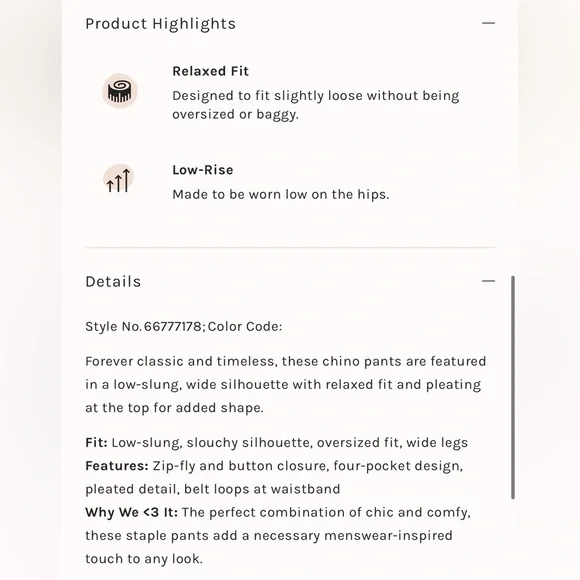 Product Highlights —

Relaxed Fit
Designed to fit slightly loose without being oversized or baggy.

Low-Rise
Made to be worn low on the hips.

Details —

Style No. 66777178; Color Code:

Forever classic and timeless, these chino pants are featured in a low-slung, wide silhouette with relaxed fit and pleating at the top for added shape.

Fit: Low-slung, slouchy silhouette, oversized fit, wide legs
Features: Zip-fly and button closure, four-pocket design, pleated detail, belt loops at waistband
Why We <3 It: The perfect combination of chic and comfy, these staple pants add a necessary menswear-inspired touch to any look.